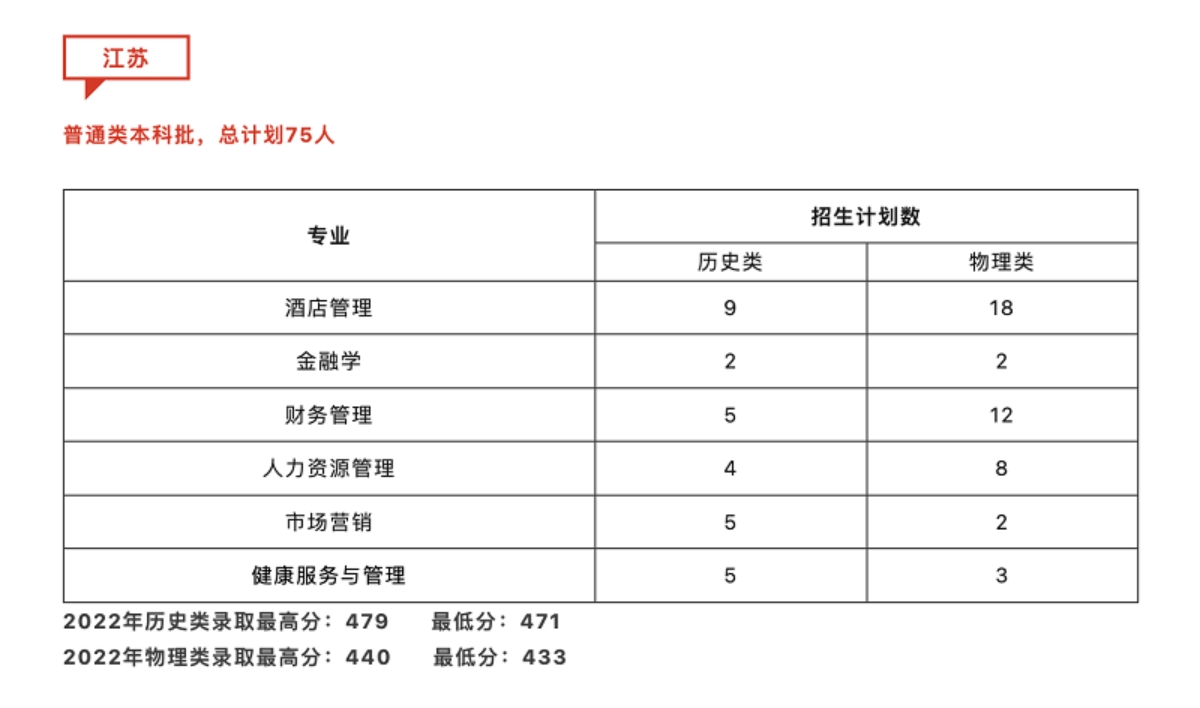 江苏

普通类本科批，总计划75人

| 专业 | 招生计划数 | |
|---|---|---|
| | 历史类 | 物理类 |
| 酒店管理 | 9 | 18 |
| 金融学 | 2 | 2 |
| 财务管理 | 5 | 12 |
| 人力资源管理 | 4 | 8 |
| 市场营销 | 5 | 2 |
| 健康服务与管理 | 5 | 3 |

2022年历史类录取最高分：479　最低分：471

2022年物理类录取最高分：440　最低分：433